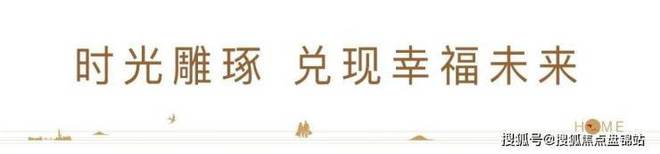 时光雕琢 兑现幸福未来

HOME

搜狐号@搜狐焦点盘锦站